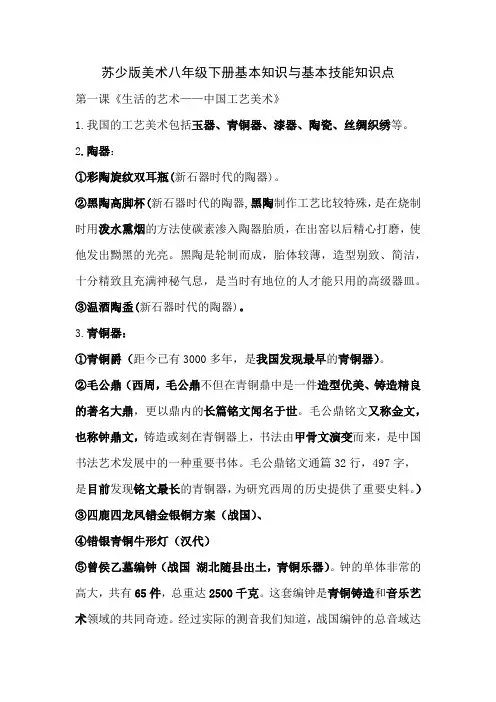 苏少版美术八年级下册基本知识与基本技能知识点

第一课《生活的艺术——中国工艺美术》

1.我国的工艺美术包括玉器、青铜器、漆器、陶瓷、丝绸织绣等。

2.陶器：

①彩陶旋纹双耳瓶(新石器时代的陶器)。

②黑陶高脚杯(新石器时代的陶器,黑陶制作工艺比较特殊，是在烧制时用泼水熏烟的方法使碳素渗入陶器胎质，在出窑以后精心打磨，使他发出黝黑的光亮。黑陶是轮制而成，胎体较薄，造型别致、简洁，十分精致且充满神秘气息，是当时有地位的人才能只用的高级器皿。

③温酒陶盉(新石器时代的陶器)。

3.青铜器：

①青铜爵（距今已有3000多年，是我国发现最早的青铜器）。

②毛公鼎（西周，毛公鼎不但在青铜鼎中是一件造型优美、铸造精良的著名大鼎，更以鼎内的长篇铭文闻名于世。毛公鼎铭文又称金文，也称钟鼎文，铸造或刻在青铜器上，书法由甲骨文演变而来，是中国书法艺术发展中的一种重要书体。毛公鼎铭文通篇32行，497字，是目前发现铭文最长的青铜器，为研究西周的历史提供了重要史料。）

③四鹿四龙凤错金银铜方案（战国）、

④错银青铜牛形灯（汉代）

⑤曾侯乙墓编钟（战国 湖北随县出土，青铜乐器）。钟的单体非常的高大，共有65件，总重达2500千克。这套编钟是青铜铸造和音乐艺术领域的共同奇迹。经过实际的测音我们知道，战国编钟的总音域达